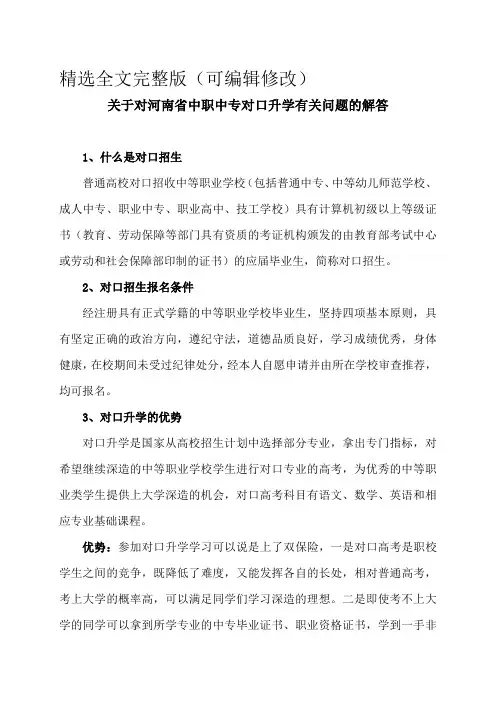 精选全文完整版（可编辑修改）

关于对河南省中职中专对口升学有关问题的解答

1、什么是对口招生

普通高校对口招收中等职业学校（包括普通中专、中等幼儿师范学校、成人中专、职业中专、职业高中、技工学校）具有计算机初级以上等级证书（教育、劳动保障等部门具有资质的考证机构颁发的由教育部考试中心或劳动和社会保障部印制的证书）的应届毕业生，简称对口招生。

2、对口招生报名条件

经注册具有正式学籍的中等职业学校毕业生，坚持四项基本原则，具有坚定正确的政治方向，遵纪守法，道德品质良好，学习成绩优秀，身体健康，在校期间未受过纪律处分，经本人自愿申请并由所在学校审查推荐，均可报名。

3、对口升学的优势

对口升学是国家从高校招生计划中选择部分专业，拿出专门指标，对希望继续深造的中等职业学校学生进行对口专业的高考，为优秀的中等职业类学生提供上大学深造的机会，对口高考科目有语文、数学、英语和相应专业基础课程。

优势：参加对口升学学习可以说是上了双保险，一是对口高考是职校学生之间的竞争，既降低了难度，又能发挥各自的长处，相对普通高考，考上大学的概率高，可以满足同学们学习深造的理想。二是即使考不上大学的同学可以拿到所学专业的中专毕业证书、职业资格证书，学到一手非